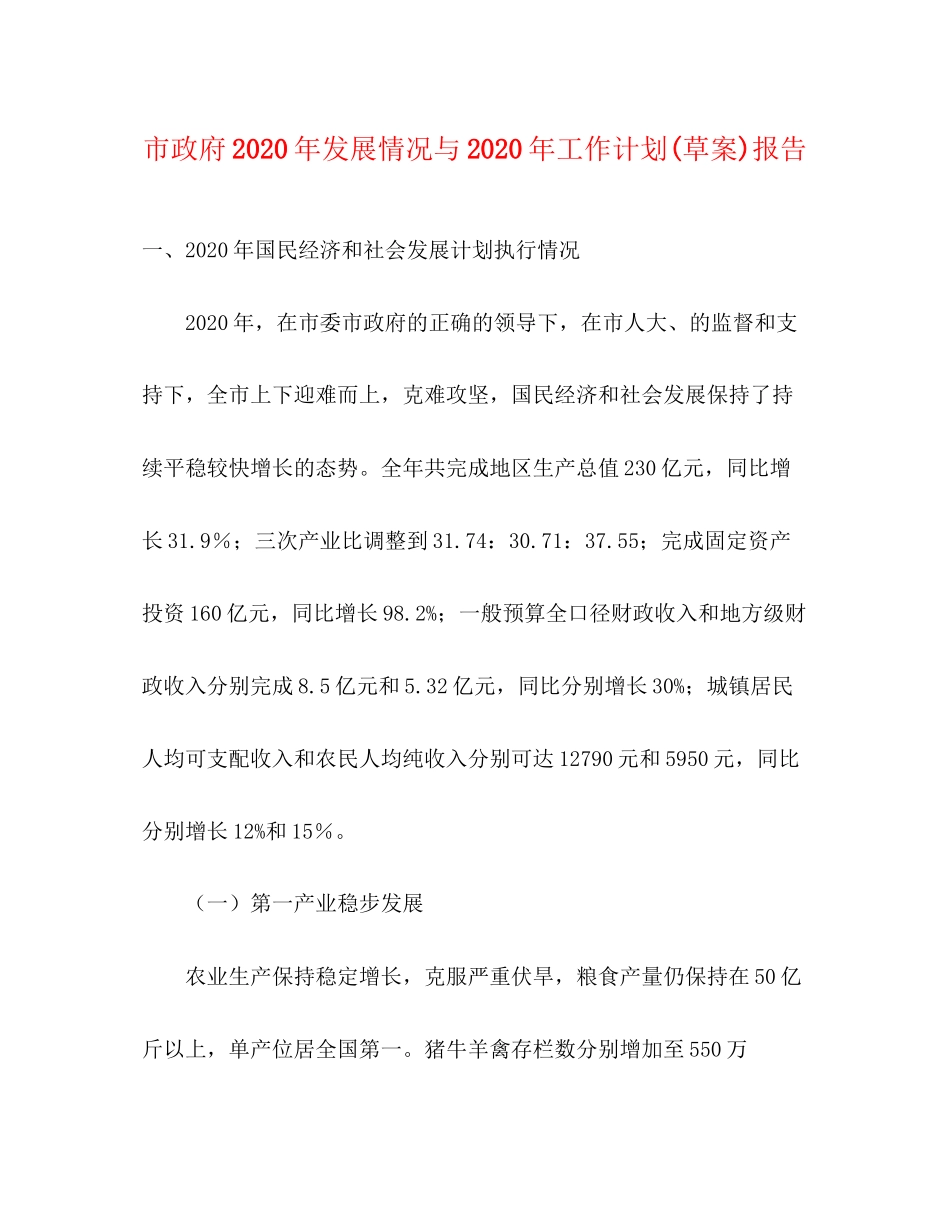 市政府2020年发展情况与2020年工作计划(草案)报告

一、2020年国民经济和社会发展计划执行情况

2020年，在市委市政府的正确的领导下，在市人大、的监督和支持下，全市上下迎难而上，克难攻坚，国民经济和社会发展保持了持续平稳较快增长的态势。全年共完成地区生产总值230亿元，同比增长31.9％；三次产业比调整到31.74：30.71：37.55；完成固定资产投资160亿元，同比增长98.2%；一般预算全口径财政收入和地方级财政收入分别完成8.5亿元和5.32亿元，同比分别增长30%；城镇居民人均可支配收入和农民人均纯收入分别可达12790元和5950元，同比分别增长12%和15％。

（一）第一产业稳步发展

农业生产保持稳定增长，克服严重伏旱，粮食产量仍保持在50亿斤以上，单产位居全国第一。猪牛羊禽存栏数分别增加至550万